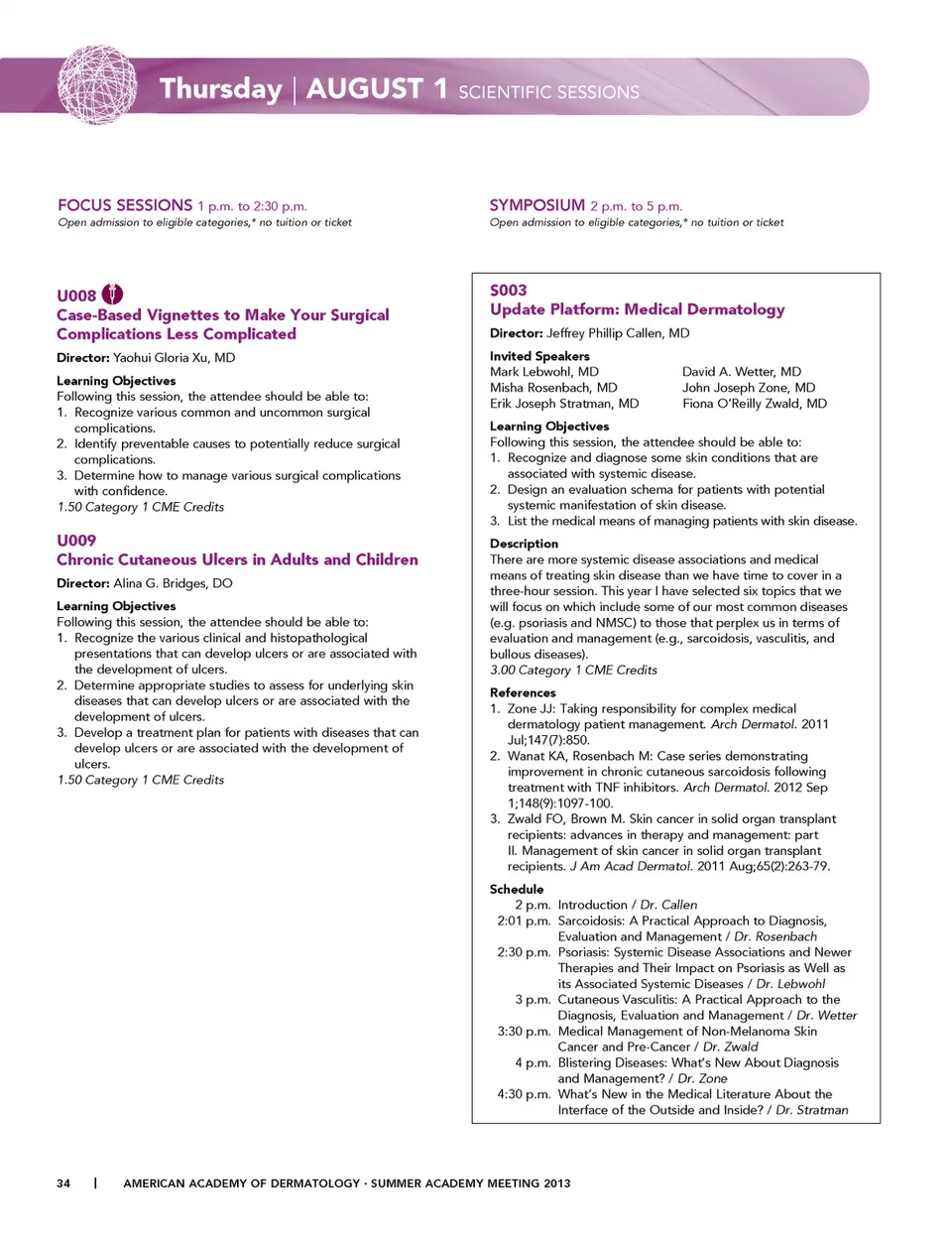 Thursday | AUGUST 1 SCIENTIFIC SESSIONS

FOCUS SESSIONS 1 p.m. to 2:30 p.m.
Open admission to eligible categories,* no tuition or ticket

U008
Case-Based Vignettes to Make Your Surgical Complications Less Complicated
Director: Yaohui Gloria Xu, MD

Learning Objectives
Following this session, the attendee should be able to:
1. Recognize various common and uncommon surgical complications.
2. Identify preventable causes to potentially reduce surgical complications.
3. Determine how to manage various surgical complications with confidence.
1.50 Category 1 CME Credits

U009
Chronic Cutaneous Ulcers in Adults and Children
Director: Alina G. Bridges, DO

Learning Objectives
Following this session, the attendee should be able to:
1. Recognize the various clinical and histopathological presentations that can develop ulcers or are associated with the development of ulcers.
2. Determine appropriate studies to assess for underlying skin diseases that can develop ulcers or are associated with the development of ulcers.
3. Develop a treatment plan for patients with diseases that can develop ulcers or are associated with the development of ulcers.
1.50 Category 1 CME Credits

SYMPOSIUM 2 p.m. to 5 p.m.
Open admission to eligible categories,* no tuition or ticket

S003
Update Platform: Medical Dermatology
Director: Jeffrey Phillip Callen, MD

Invited Speakers
Mark Lebwohl, MD
Misha Rosenbach, MD
Erik Joseph Stratman, MD
David A. Wetter, MD
John Joseph Zone, MD
Fiona O'Reilly Zwald, MD

Learning Objectives
Following this session, the attendee should be able to:
1. Recognize and diagnose some skin conditions that are associated with systemic disease.
2. Design an evaluation schema for patients with potential systemic manifestation of skin disease.
3. List the medical means of managing patients with skin disease.

Description
There are more systemic disease associations and medical means of treating skin disease than we have time to cover in a three-hour session. This year I have selected six topics that we will focus on which include some of our most common diseases (e.g. psoriasis and NMSC) to those that perplex us in terms of evaluation and management (e.g., sarcoidosis, vasculitis, and bullous diseases).
3.00 Category 1 CME Credits

References
1. Zone JJ: Taking responsibility for complex medical dermatology patient management. Arch Dermatol. 2011 Jul;147(7):850.
2. Wanat KA, Rosenbach M: Case series demonstrating improvement in chronic cutaneous sarcoidosis following treatment with TNF inhibitors. Arch Dermatol. 2012 Sep 1;148(9):1097-100.
3. Zwald FO, Brown M. Skin cancer in solid organ transplant recipients: advances in therapy and management: part II. Management of skin cancer in solid organ transplant recipients. J Am Acad Dermatol. 2011 Aug;65(2):263-79.

Schedule
2 p.m. Introduction / Dr. Callen
2:01 p.m. Sarcoidosis: A Practical Approach to Diagnosis, Evaluation and Management / Dr. Rosenbach
2:30 p.m. Psoriasis: Systemic Disease Associations and Newer Therapies and Their Impact on Psoriasis as Well as its Associated Systemic Diseases / Dr. Lebwohl
3 p.m. Cutaneous Vasculitis: A Practical Approach to the Diagnosis, Evaluation and Management / Dr. Wetter
3:30 p.m. Medical Management of Non-Melanoma Skin Cancer and Pre-Cancer / Dr. Zwald
4 p.m. Blistering Diseases: What's New About Diagnosis and Management? / Dr. Zone
4:30 p.m. What's New in the Medical Literature About the Interface of the Outside and Inside? / Dr. Stratman

34 | AMERICAN ACADEMY OF DERMATOLOGY · SUMMER ACADEMY MEETING 2013